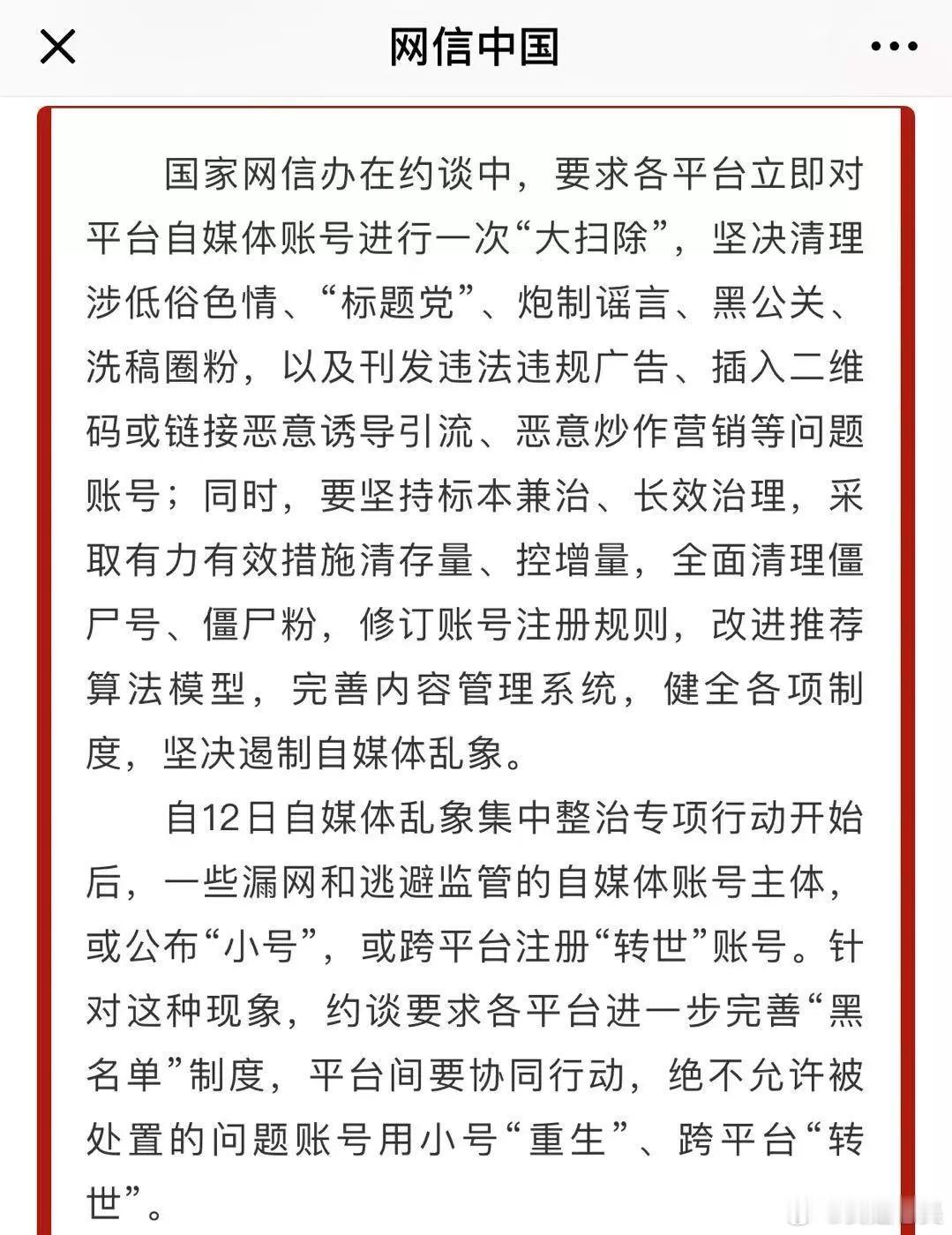 网信中国

国家网信办在约谈中，要求各平台立即对平台自媒体账号进行一次“大扫除”，坚决清理涉低俗色情、“标题党”、炮制谣言、黑公关、洗稿圈粉，以及刊发违法违规广告、插入二维码或链接恶意诱导引流、恶意炒作营销等问题账号；同时，要坚持标本兼治、长效治理，采取有力有效措施清存量、控增量，全面清理僵尸号、僵尸粉，修订账号注册规则，改进推荐算法模型，完善内容管理系统，健全各项制度，坚决遏制自媒体乱象。

自12日自媒体乱象集中整治专项行动开始后，一些漏网和逃避监管的自媒体账号主体，或公布“小号”，或跨平台注册“转世”账号。针对这种现象，约谈要求各平台进一步完善“黑名单”制度，平台间要协同行动，绝不允许被处置的问题账号用小号“重生”、跨平台“转世”。